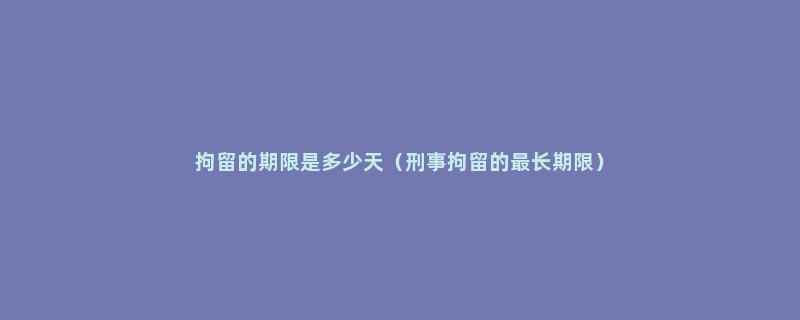 拘留的期限是多少天（刑事拘留的最长期限）